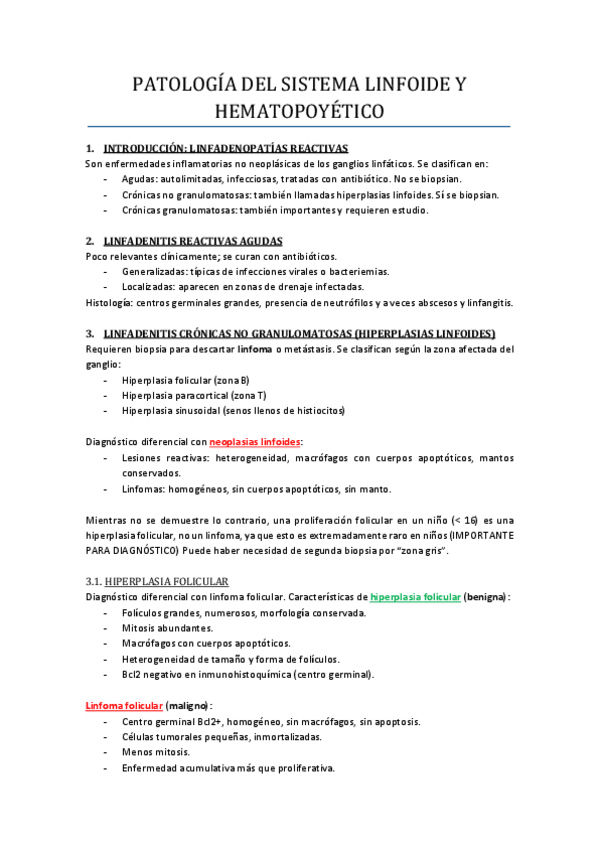 PATOLOGÍA DEL SISTEMA LINFOIDE Y HEMATOPOYÉTICO

1. INTRODUCCIÓN: LINFADENOPATÍAS REACTIVAS
Son enfermedades inflamatorias no neoplásicas de los ganglios linfáticos. Se clasifican en:
- Agudas: autolimitadas, infecciosas, tratadas con antibiótico. No se biopsian.
- Crónicas no granulomatosas: también llamadas hiperplasias linfoides. Sí se biopsian.
- Crónicas granulomatosas: también importantes y requieren estudio.

2. LINFADENITIS REACTIVAS AGUDAS
Poco relevantes clínicamente; se curan con antibióticos.
- Generalizadas: típicas de infecciones virales o bacteriemias.
- Localizadas: aparecen en zonas de drenaje infectadas.
Histología: centros germinales grandes, presencia de neutrófilos y a veces abscesos y linfangitis.

3. LINFADENITIS CRÓNICAS NO GRANULOMATOSAS (HIPERPLASIAS LINFOIDES)
Requieren biopsia para descartar linfoma o metástasis. Se clasifican según la zona afectada del ganglio:
- Hiperplasia folicular (zona B)
- Hiperplasia paracortical (zona T)
- Hiperplasia sinusoidal (senos llenos de histiocitos)

Diagnóstico diferencial con neoplasias linfoides:
- Lesiones reactivas: heterogeneidad, macrófagos con cuerpos apoptóticos, mantos conservados.
- Linfomas: homogéneos, sin cuerpos apoptóticos, sin manto.

Mientras no se demuestre lo contrario, una proliferación folicular en un niño (< 16) es una hiperplasia folicular, no un linfoma, ya que esto es extremadamente raro en niños (IMPORTANTE PARA DIAGNÓSTICO) Puede haber necesidad de segunda biopsia por "zona gris".

3.1. HIPERPLASIA FOLICULAR
Diagnóstico diferencial con linfoma folicular. Características de hiperplasia folicular (benigna):
- Folículos grandes, numerosos, morfología conservada.
- Mitosis abundantes.
- Macrófagos con cuerpos apoptóticos.
- Heterogeneidad de tamaño y forma de folículos.
- Bcl2 negativo en inmunohistoquímica (centro germinal).

Linfoma folicular (maligno):
- Centro germinal Bcl2+, homogéneo, sin macrófagos, sin apoptosis.
- Células tumorales pequeñas, inmortalizadas.
- Menos mitosis.
- Enfermedad acumulativa más que proliferativa.